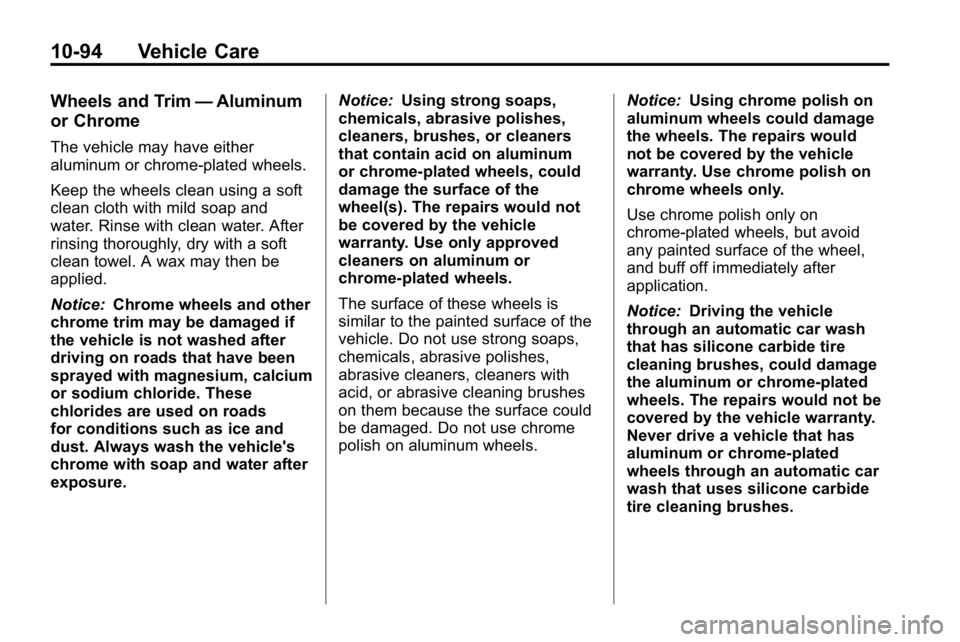 10-94 Vehicle Care

Wheels and Trim — Aluminum or Chrome

The vehicle may have either aluminum or chrome-plated wheels.

Keep the wheels clean using a soft clean cloth with mild soap and water. Rinse with clean water. After rinsing thoroughly, dry with a soft clean towel. A wax may then be applied.

Notice: Chrome wheels and other chrome trim may be damaged if the vehicle is not washed after driving on roads that have been sprayed with magnesium, calcium or sodium chloride. These chlorides are used on roads for conditions such as ice and dust. Always wash the vehicle's chrome with soap and water after exposure.

Notice: Using strong soaps, chemicals, abrasive polishes, cleaners, brushes, or cleaners that contain acid on aluminum or chrome-plated wheels, could damage the surface of the wheel(s). The repairs would not be covered by the vehicle warranty. Use only approved cleaners on aluminum or chrome-plated wheels.

The surface of these wheels is similar to the painted surface of the vehicle. Do not use strong soaps, chemicals, abrasive polishes, abrasive cleaners, cleaners with acid, or abrasive cleaning brushes on them because the surface could be damaged. Do not use chrome polish on aluminum wheels.

Notice: Using chrome polish on aluminum wheels could damage the wheels. The repairs would not be covered by the vehicle warranty. Use chrome polish on chrome wheels only.

Use chrome polish only on chrome-plated wheels, but avoid any painted surface of the wheel, and buff off immediately after application.

Notice: Driving the vehicle through an automatic car wash that has silicone carbide tire cleaning brushes, could damage the aluminum or chrome-plated wheels. The repairs would not be covered by the vehicle warranty. Never drive a vehicle that has aluminum or chrome-plated wheels through an automatic car wash that uses silicone carbide tire cleaning brushes.

carmanualsonline.info